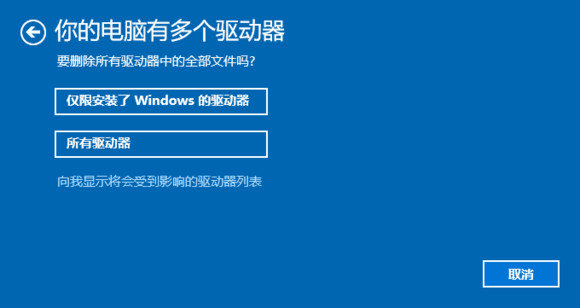 你的电脑有多个驱动器

要删除所有驱动器中的全部文件吗?

仅限安装了 Windows 的驱动器

所有驱动器

向我显示将会受到影响的驱动器列表

取消